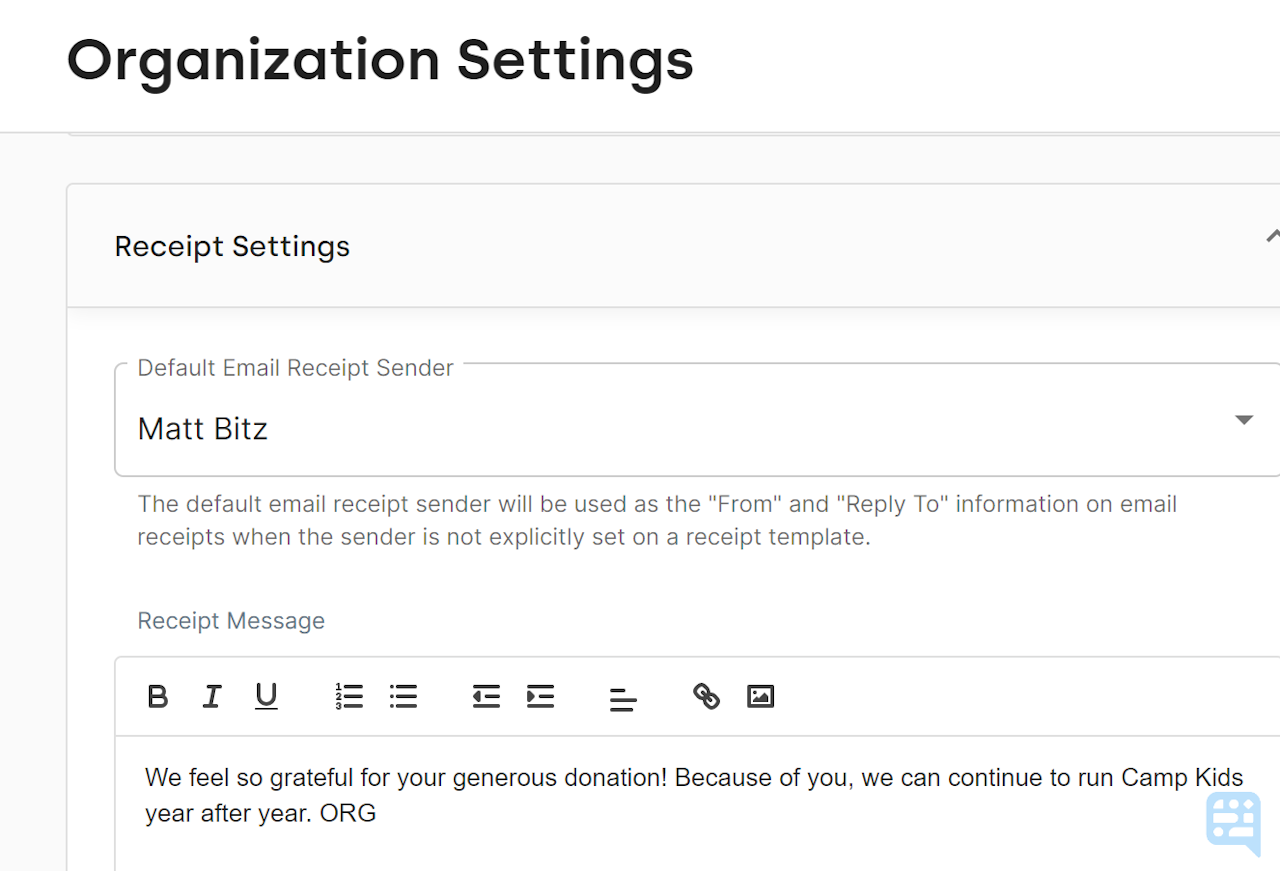 Organization Settings

Receipt Settings

Default Email Receipt Sender

Matt Bitz

The default email receipt sender will be used as the "From" and "Reply To" information on email receipts when the sender is not explicitly set on a receipt template.

Receipt Message

B I U

We feel so grateful for your generous donation! Because of you, we can continue to run Camp Kids year after year. ORG